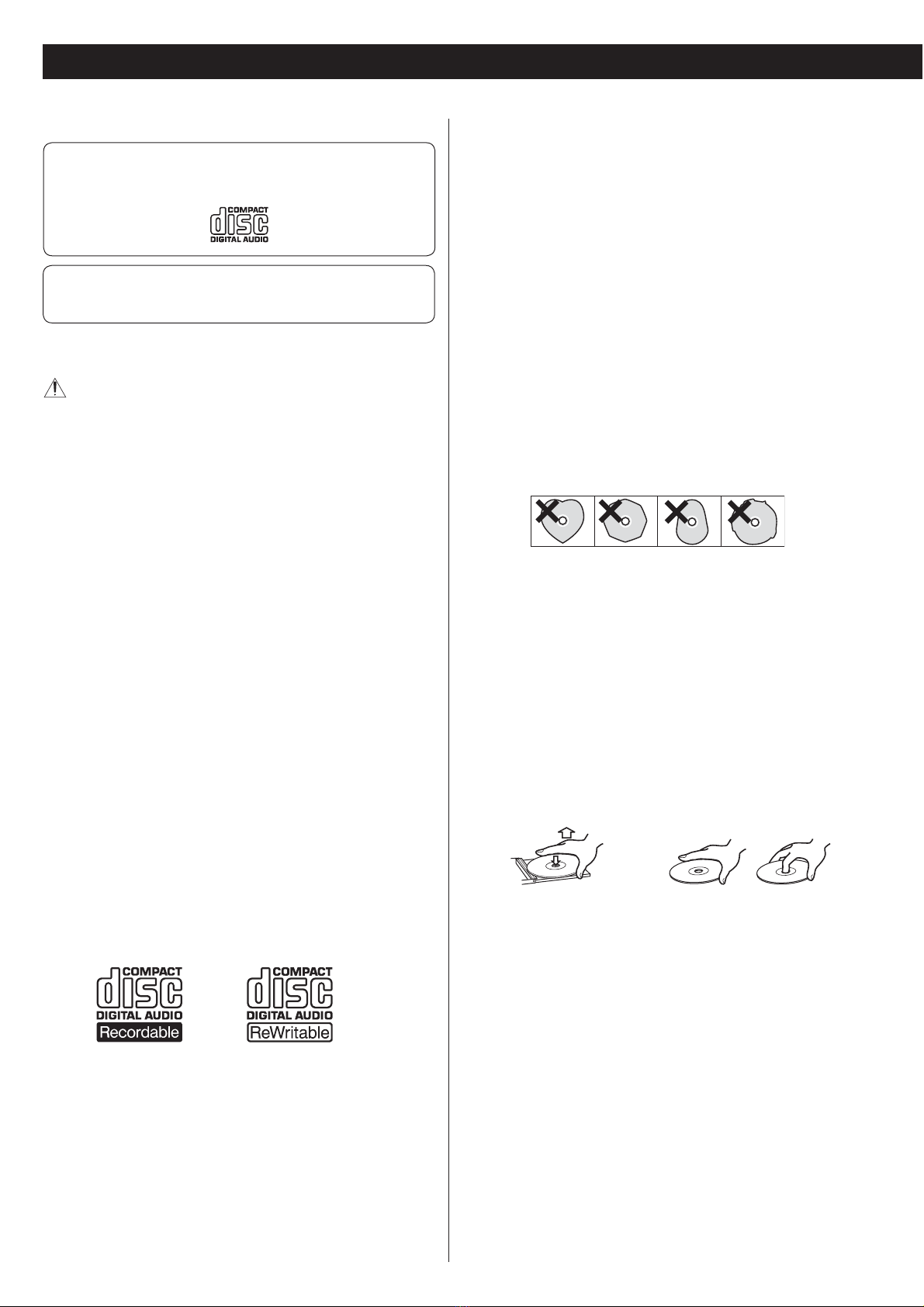 COMPACT
disc
DIGITAL AUDIO

COMPACT
disc
DIGITAL AUDIO
Recordable

COMPACT
disc
DIGITAL AUDIO
ReWritable